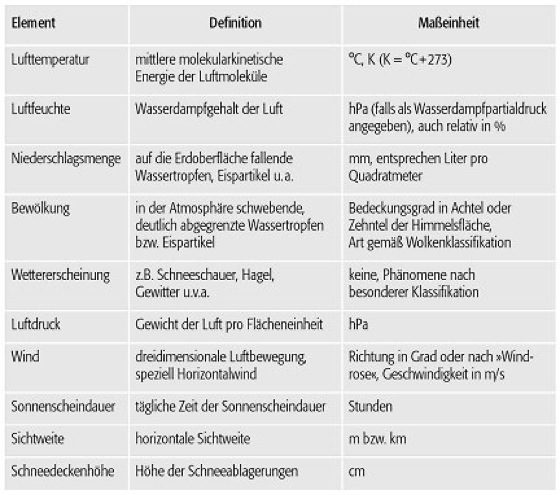 | Element | Definition | Maßeinheit |
|---|---|---|
| Lufttemperatur | mittlere molekularkinetische Energie der Luftmoleküle | °C, K (K = °C+273) |
| Luftfeuchte | Wasserdampfgehalt der Luft | hPa (falls als Wasserdampfpartialdruck angegeben), auch relativ in % |
| Niederschlagsmenge | auf die Erdoberfläche fallende Wassertropfen, Eispartikel u.a. | mm, entsprechen Liter pro Quadratmeter |
| Bewölkung | in der Atmosphäre schwebende, deutlich abgegrenzte Wassertropfen bzw. Eispartikel | Bedeckungsgrad in Achtel oder Zehntel der Himmelsfläche, Art gemäß Wolkenklassifikation |
| Wettererscheinung | z.B. Schneeschauer, Hagel, Gewitter u.v.a. | keine, Phänomene nach besonderer Klassifikation |
| Luftdruck | Gewicht der Luft pro Flächeneinheit | hPa |
| Wind | dreidimensionale Luftbewegung, speziell Horizontalwind | Richtung in Grad oder nach »Windrose«, Geschwindigkeit in m/s |
| Sonnenscheindauer | tägliche Zeit der Sonnenscheindauer | Stunden |
| Sichtweite | horizontale Sichtweite | m bzw. km |
| Schneedeckenhöhe | Höhe der Schneeablagerungen | cm |